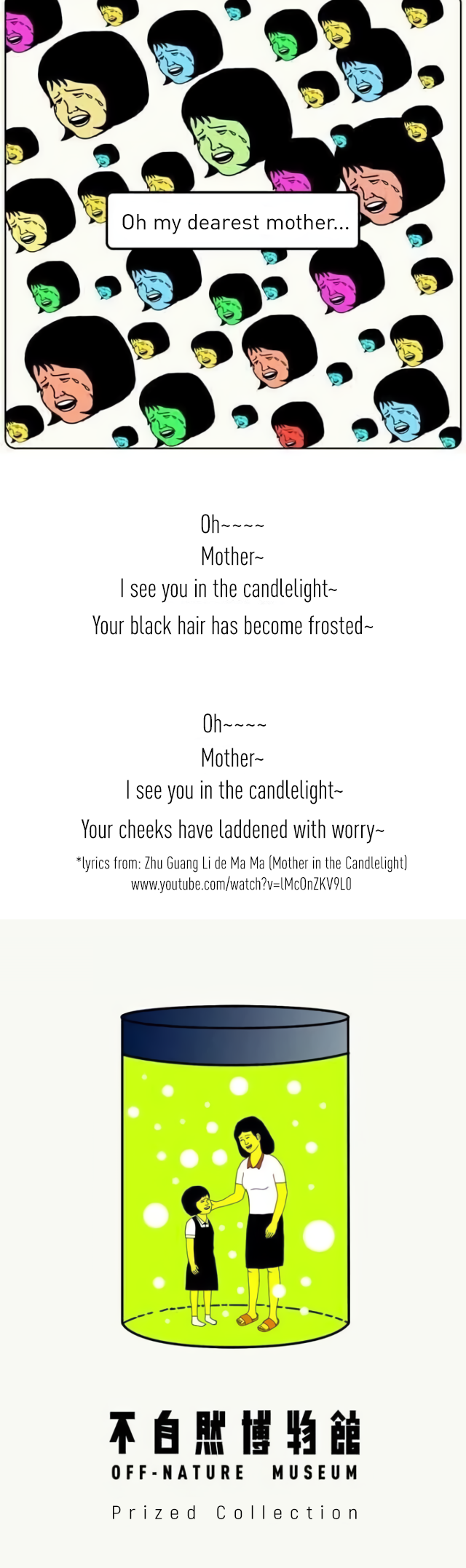 Oh my dearest mother...

Oh~~~~
Mother~
I see you in the candlelight~
Your black hair has become frosted~

Oh~~~~
Mother~
I see you in the candlelight~
Your cheeks have laddened with worry~

*lyrics from: Zhu Guang Li de Ma Ma (Mother in the Candlelight)
www.youtube.com/watch?v=lMcOnZKV9L0

不自然博物館
OFF-NATURE MUSEUM
Prized Collection